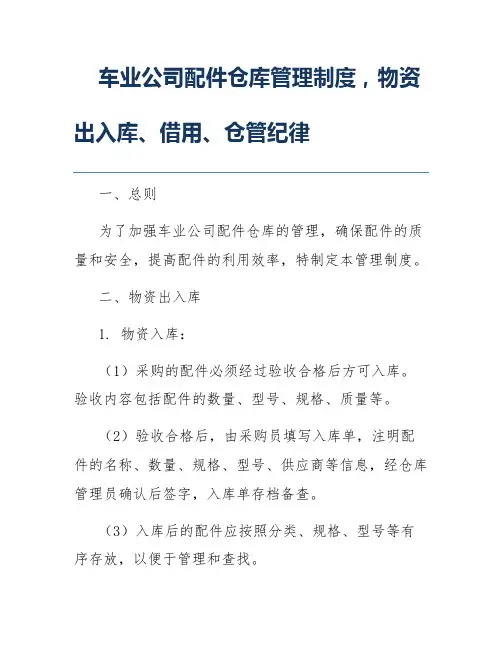 车业公司配件仓库管理制度，物资出入库、借用、仓管纪律

一、总则

为了加强车业公司配件仓库的管理，确保配件的质量和安全，提高配件的利用效率，特制定本管理制度。

二、物资出入库

1. 物资入库：

（1）采购的配件必须经过验收合格后方可入库。验收内容包括配件的数量、型号、规格、质量等。

（2）验收合格后，由采购员填写入库单，注明配件的名称、数量、规格、型号、供应商等信息，经仓库管理员确认后签字，入库单存档备查。

（3）入库后的配件应按照分类、规格、型号等有序存放，以便于管理和查找。